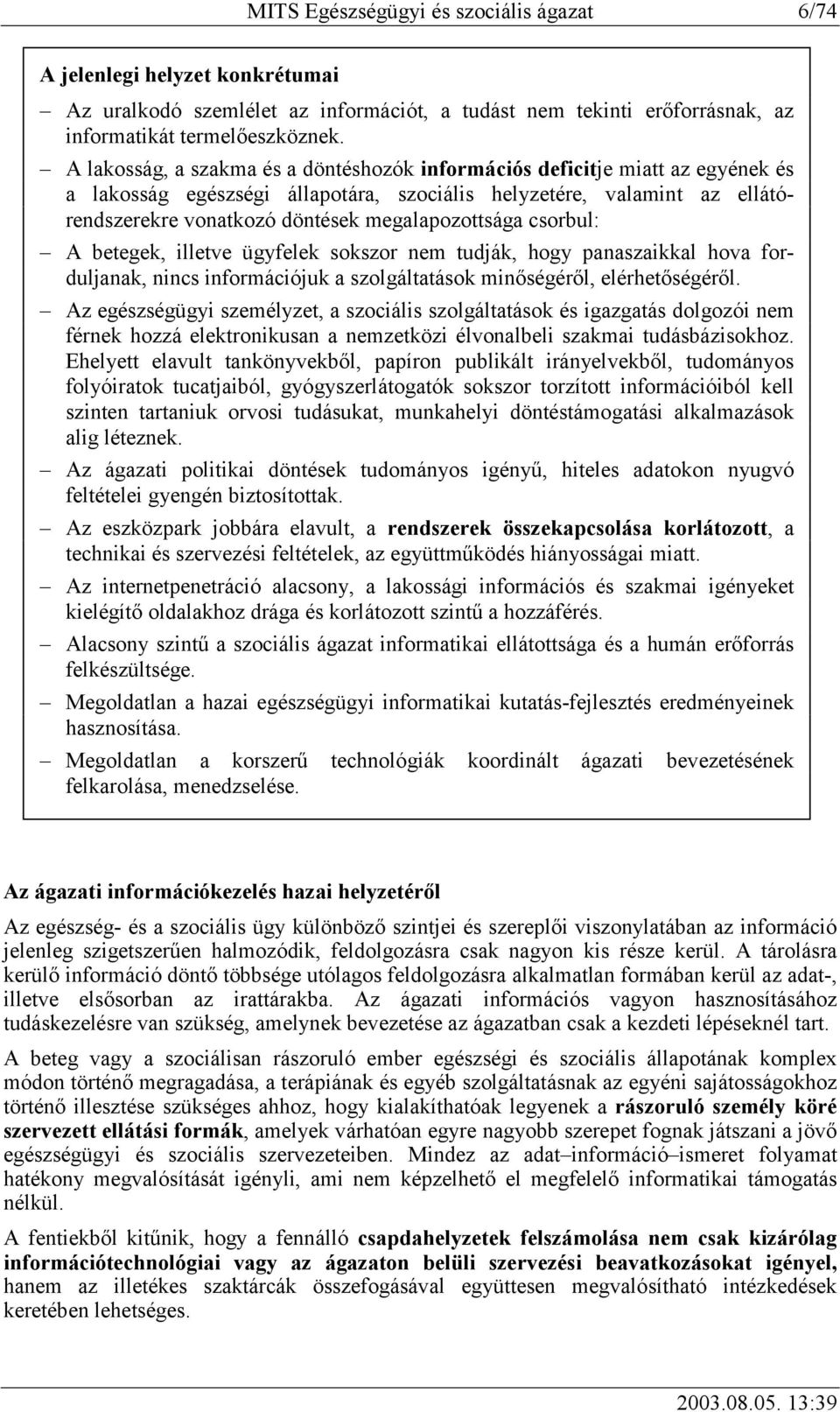 MITS Egészségügyi és szociális ágazat 6/74

A jelenlegi helyzet konkrétumai

– Az uralkodó szemlélet az információt, a tudást nem tekinti erőforrásnak, az informatikát termelőeszköznek.

– A lakosság, a szakma és a döntéshozók információs deficitje miatt az egyének és a lakosság egészségi állapotára, szociális helyzetére, valamint az ellátórendszerekre vonatkozó döntések megalapozottsága csorbul:

– A betegek, illetve ügyfelek sokszor nem tudják, hogy panaszaikkal hova forduljanak, nincs információjuk a szolgáltatások minőségéről, elérhetőségéről.

– Az egészségügyi személyzet, a szociális szolgáltatások és igazgatás dolgozói nem férnek hozzá elektronikusan a nemzetközi élvonalbeli szakmai tudásbázisokhoz. Ehelyett elavult tankönyvekből, papíron publikált irányelvekből, tudományos folyóiratok tucatjaiból, gyógyszerlátogatók sokszor torzított információiból kell szinten tartaniuk orvosi tudásukat, munkahelyi döntéstámogatási alkalmazások alig léteznek.

– Az ágazati politikai döntések tudományos igényű, hiteles adatokon nyugvó feltételei gyengén biztosítottak.

– Az eszközpark jobbára elavult, a rendszerek összekapcsolása korlátozott, a technikai és szervezési feltételek, az együttműködés hiányosságai miatt.

– Az internetpenetráció alacsony, a lakossági információs és szakmai igényeket kielégítő oldalakhoz drága és korlátozott szintű a hozzáférés.

– Alacsony szintű a szociális ágazat informatikai ellátottsága és a humán erőforrás felkészültsége.

– Megoldatlan a hazai egészségügyi informatikai kutatás-fejlesztés eredményeinek hasznosítása.

– Megoldatlan a korszerű technológiák koordinált ágazati bevezetésének felkarolása, menedzselése.

Az ágazati információkezelés hazai helyzetéről

Az egészség- és a szociális ügy különböző szintjei és szereplői viszonylatában az információ jelenleg szigetszerűen halmozódik, feldolgozásra csak nagyon kis része kerül. A tárolásra kerülő információ döntő többsége utólagos feldolgozásra alkalmatlan formában kerül az adat-, illetve elsősorban az irattárakba. Az ágazati információs vagyon hasznosításához tudáskezelésre van szükség, amelynek bevezetése az ágazatban csak a kezdeti lépéseknél tart.

A beteg vagy a szociálisan rászoruló ember egészségi és szociális állapotának komplex módon történő megragadása, a terápiának és egyéb szolgáltatásnak az egyéni sajátosságokhoz történő illesztése szükséges ahhoz, hogy kialakíthatóak legyenek a rászoruló személy köré szervezett ellátási formák, amelyek várhatóan egyre nagyobb szerepet fognak játszani a jövő egészségügyi és szociális szervezeteiben. Mindez az adat–információ–ismeret folyamat hatékony megvalósítását igényli, ami nem képzelhető el megfelelő informatikai támogatás nélkül.

A fentiekből kitűnik, hogy a fennálló csapdahelyzetek felszámolása nem csak kizárólag információtechnológiai vagy az ágazaton belüli szervezési beavatkozásokat igényel, hanem az illetékes szaktárcák összefogásával együttesen megvalósítható intézkedések keretében lehetséges.

2003.08.05. 13:39